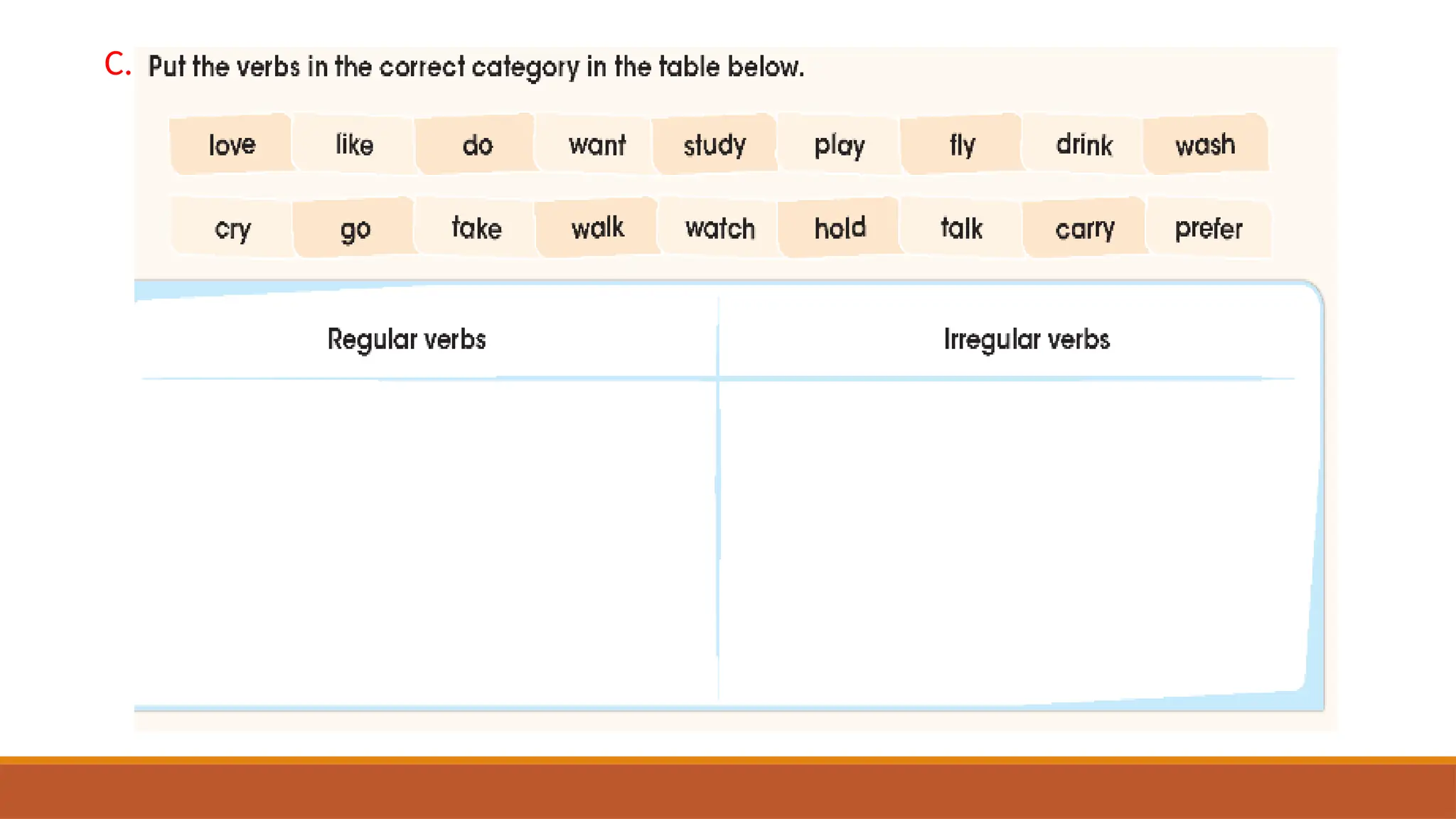 C. Put the verbs in the correct category in the table below.

love like do want study play fly drink wash

cry go take walk watch hold talk carry prefer

| Regular verbs | Irregular verbs |
|---|---|
| | |